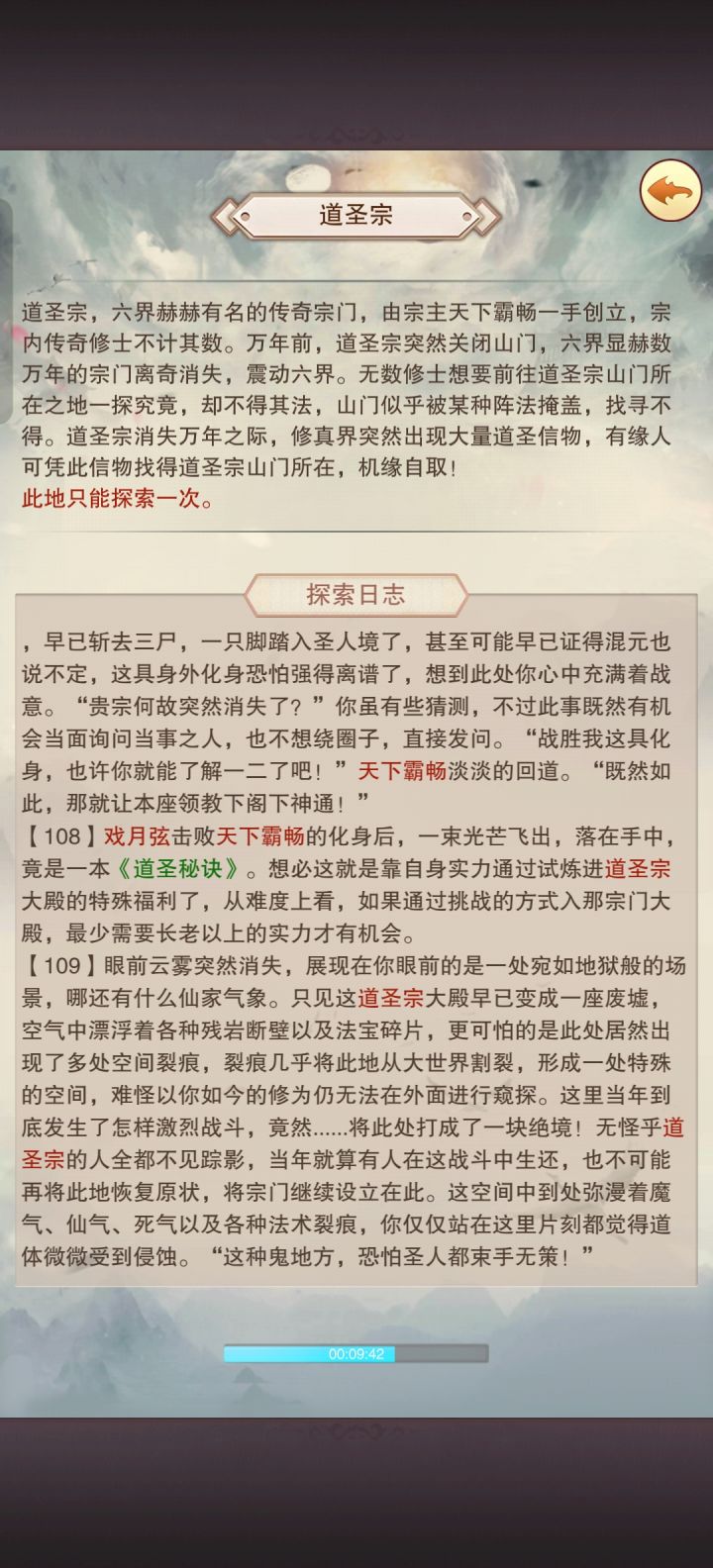 道圣宗

道圣宗，六界赫赫有名的传奇宗门，由宗主天下霸畅一手创立，宗内传奇修士不计其数。万年前，道圣宗突然关闭山门，六界显赫数万年的宗门离奇消失，震动六界。无数修士想要前往道圣宗山门所在之地一探究竟，却不得其法，山门似乎被某种阵法掩盖，找寻不得。道圣宗消失万年之际，修真界突然出现大量道圣信物，有缘人可凭此信物找得道圣宗山门所在，机缘自取！
此地只能探索一次。

探索日志

，早已斩去三尸，一只脚踏入圣人境了，甚至可能早已证得混元也说不定，这具身外化身恐怕强得离谱了，想到此处你心中充满着战意。“贵宗何故突然消失了？”你虽有些猜测，不过此事既然有机会当面询问当事之人，也不想绕圈子，直接发问。“战胜我这具化身，也许你就能了解一二了吧！”天下霸畅淡淡的回道。“既然如此，那就让本座领教下阁下神通！”
【108】戏月弦击败天下霸畅的化身后，一束光芒飞出，落在手中，竟是一本《道圣秘诀》。想必这就是靠自身实力通过试炼进道圣宗大殿的特殊福利了，从难度上看，如果通过挑战的方式入那宗门大殿，最少需要长老以上的实力才有机会。
【109】眼前云雾突然消失，展现在你眼前的是一处宛如地狱般的场景，哪还有什么仙家气象。只见这道圣宗大殿早已变成一座废墟，空气中漂浮着各种残岩断壁以及法宝碎片，更可怕的是此处居然出现了多处空间裂痕，裂痕几乎将此地从大世界割裂，形成一处特殊的空间，难怪以你如今的修为仍无法在外面进行窥探。这里当年到底发生了怎样激烈战斗，竟然......将此处打成了一块绝境！无怪乎道圣宗的人全都不见踪影，当年就算有人在这战斗中生还，也不可能再将此地恢复原状，将宗门继续设立在此。这空间中到处弥漫着魔气、仙气、死气以及各种法术裂痕，你仅仅站在这里片刻都觉得道体微微受到侵蚀。“这种鬼地方，恐怕圣人都束手无策！”

00:09:42